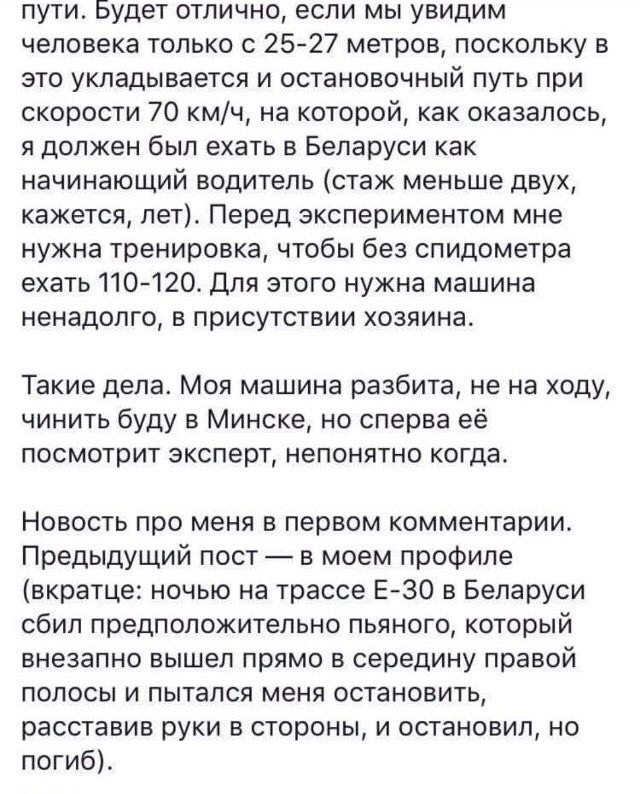 пути. Будет отлично, если мы увидим человека только с 25-27 метров, поскольку в это укладывается и остановочный путь при скорости 70 км/ч, на которой, как оказалось, я должен был ехать в Беларуси как начинающий водитель (стаж меньше двух, кажется, лет). Перед экспериментом мне нужна тренировка, чтобы без спидометра ехать 110-120. Для этого нужна машина ненадолго, в присутствии хозяина.

Такие дела. Моя машина разбита, не на ходу, чинить буду в Минске, но сперва её посмотрит эксперт, непонятно когда.

Новость про меня в первом комментарии. Предыдущий пост — в моем профиле (вкратце: ночью на трассе Е-30 в Беларуси сбил предположительно пьяного, который внезапно вышел прямо в середину правой полосы и пытался меня остановить, расставив руки в стороны, и остановил, но погиб).